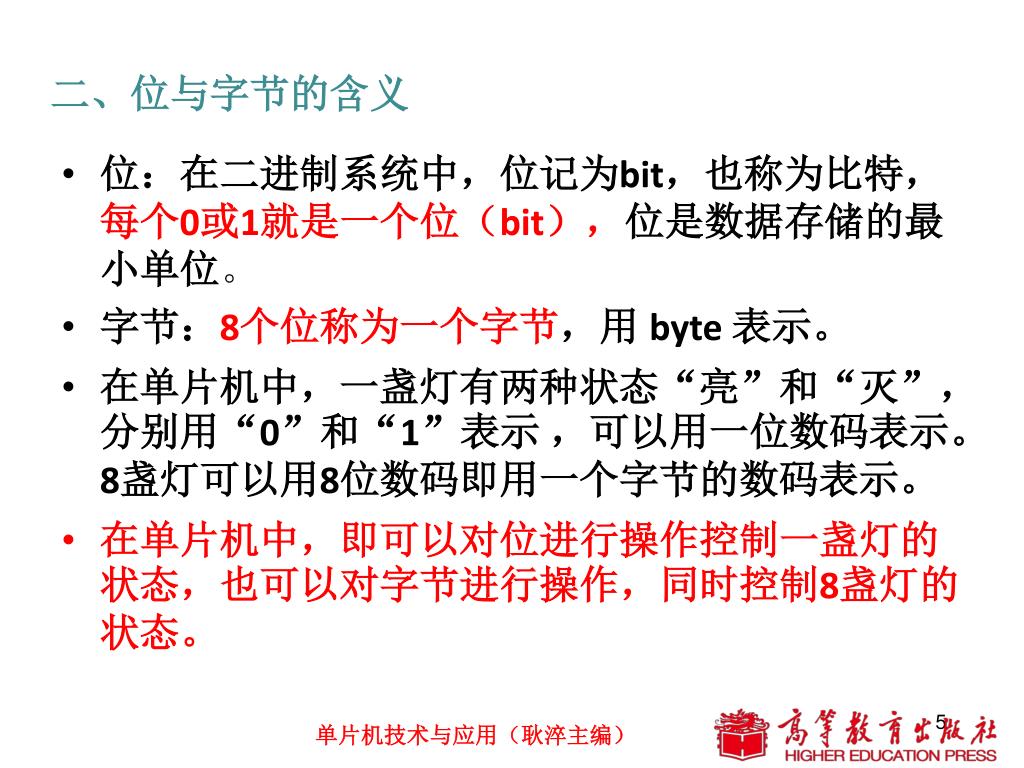 二、位与字节的含义

• 位：在二进制系统中，位记为bit，也称为比特，每个0或1就是一个位（bit），位是数据存储的最小单位。

• 字节：8个位称为一个字节，用 byte 表示。

• 在单片机中，一盏灯有两种状态“亮”和“灭”，分别用“0”和“1”表示，可以用一位数码表示。8盏灯可以用8位数码即用一个字节的数码表示。

• 在单片机中，即可以对位进行操作控制一盏灯的状态，也可以对字节进行操作，同时控制8盏灯的状态。

单片机技术与应用（耿淬主编）

5

高等教育出版社
HIGHER EDUCATION PRESS